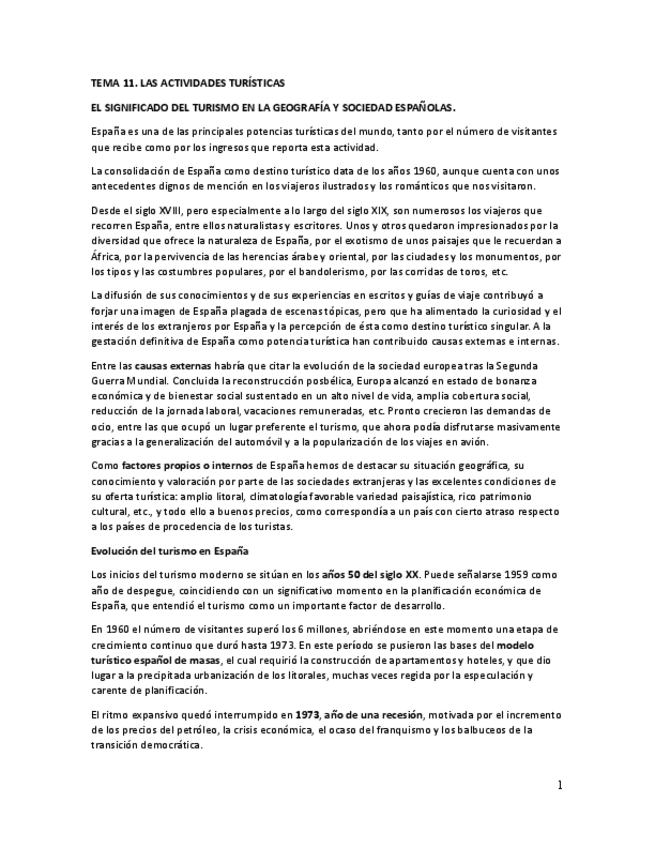 TEMA 11. LAS ACTIVIDADES TURÍSTICAS

EL SIGNIFICADO DEL TURISMO EN LA GEOGRAFÍA Y SOCIEDAD ESPAÑOLAS.

España es una de las principales potencias turísticas del mundo, tanto por el número de visitantes que recibe como por los ingresos que reporta esta actividad.

La consolidación de España como destino turístico data de los años 1960, aunque cuenta con unos antecedentes dignos de mención en los viajeros ilustrados y los románticos que nos visitaron.

Desde el siglo XVIII, pero especialmente a lo largo del siglo XIX, son numerosos los viajeros que recorren España, entre ellos naturalistas y escritores. Unos y otros quedaron impresionados por la diversidad que ofrece la naturaleza de España, por el exotismo de unos paisajes que le recuerdan a África, por la pervivencia de las herencias árabe y oriental, por las ciudades y los monumentos, por los tipos y las costumbres populares, por el bandolerismo, por las corridas de toros, etc.

La difusión de sus conocimientos y de sus experiencias en escritos y guías de viaje contribuyó a forjar una imagen de España plagada de escenas tópicas, pero que ha alimentado la curiosidad y el interés de los extranjeros por España y la percepción de ésta como destino turístico singular. A la gestación definitiva de España como potencia turística han contribuido causas externas e internas.

Entre las causas externas habría que citar la evolución de la sociedad europea tras la Segunda Guerra Mundial. Concluida la reconstrucción posbélica, Europa alcanzó en estado de bonanza económica y de bienestar social sustentado en un alto nivel de vida, amplia cobertura social, reducción de la jornada laboral, vacaciones remuneradas, etc. Pronto crecieron las demandas de ocio, entre las que ocupó un lugar preferente el turismo, que ahora podía disfrutarse masivamente gracias a la generalización del automóvil y a la popularización de los viajes en avión.

Como factores propios o internos de España hemos de destacar su situación geográfica, su conocimiento y valoración por parte de las sociedades extranjeras y las excelentes condiciones de su oferta turística: amplio litoral, climatología favorable variedad paisajística, rico patrimonio cultural, etc., y todo ello a buenos precios, como correspondía a un país con cierto atraso respecto a los países de procedencia de los turistas.

Evolución del turismo en España

Los inicios del turismo moderno se sitúan en los años 50 del siglo XX. Puede señalarse 1959 como año de despegue, coincidiendo con un significativo momento en la planificación económica de España, que entendió el turismo como un importante factor de desarrollo.

En 1960 el número de visitantes superó los 6 millones, abriéndose en este momento una etapa de crecimiento continuo que duró hasta 1973. En este período se pusieron las bases del modelo turístico español de masas, el cual requirió la construcción de apartamentos y hoteles, y que dio lugar a la precipitada urbanización de los litorales, muchas veces regida por la especulación y carente de planificación.

El ritmo expansivo quedó interrumpido en 1973, año de una recesión, motivada por el incremento de los precios del petróleo, la crisis económica, el ocaso del franquismo y los balbuceos de la transición democrática.

1